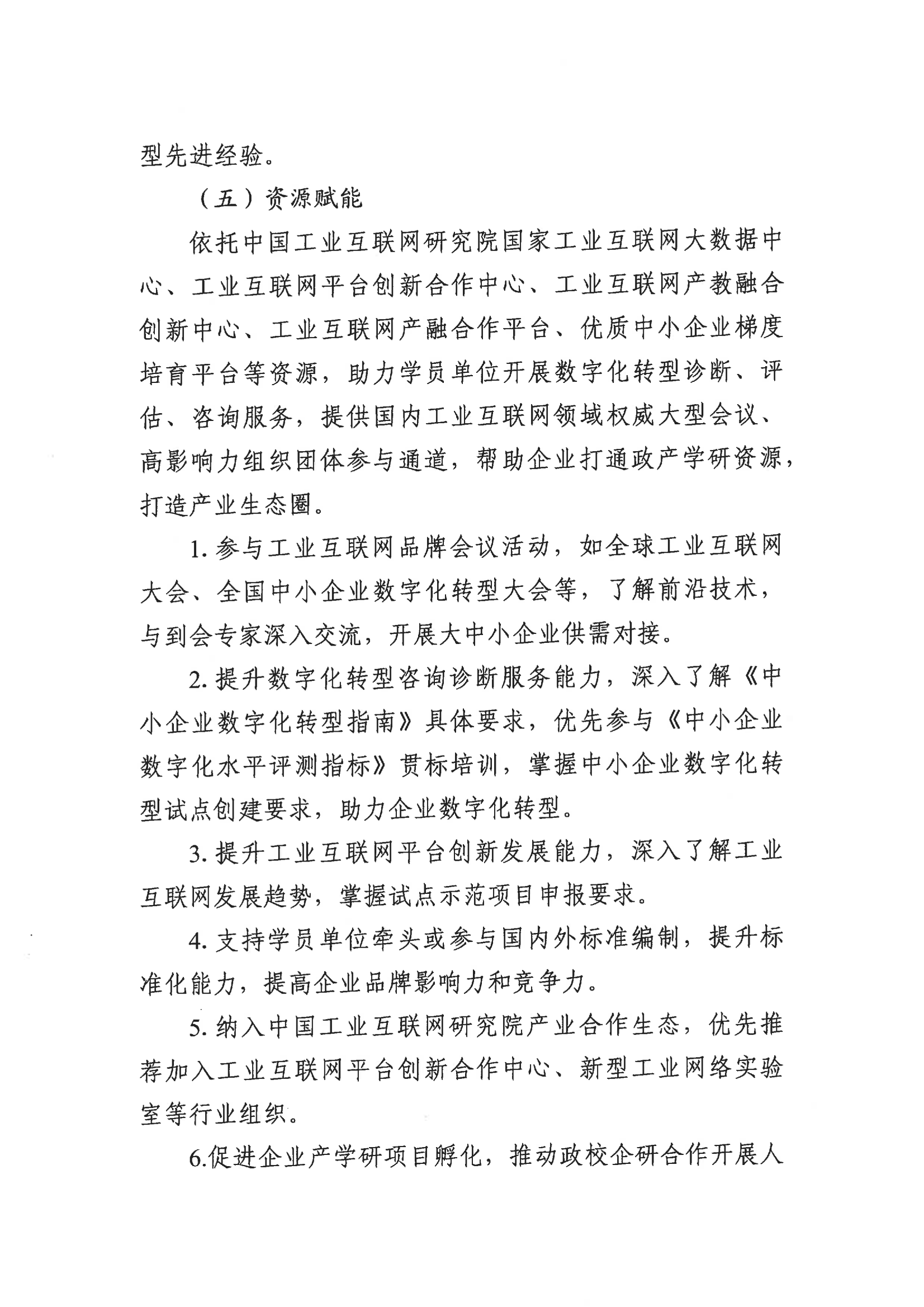 型先进经验。

（五）资源赋能

依托中国工业互联网研究院国家工业互联网大数据中心、工业互联网平台创新合作中心、工业互联网产教融合创新中心、工业互联网产融合作平台、优质中小企业梯度培育平台等资源，助力学员单位开展数字化转型诊断、评估、咨询服务，提供国内工业互联网领域权威大型会议、高影响力组织团体参与通道，帮助企业打通政产学研资源，打造产业生态圈。

1. 参与工业互联网品牌会议活动，如全球工业互联网大会、全国中小企业数字化转型大会等，了解前沿技术，与到会专家深入交流，开展大中小企业供需对接。

2. 提升数字化转型咨询诊断服务能力，深入了解《中小企业数字化转型指南》具体要求，优先参与《中小企业数字化水平评测指标》贯标培训，掌握中小企业数字化转型试点创建要求，助力企业数字化转型。

3. 提升工业互联网平台创新发展能力，深入了解工业互联网发展趋势，掌握试点示范项目申报要求。

4. 支持学员单位牵头或参与国内外标准编制，提升标准化能力，提高企业品牌影响力和竞争力。

5. 纳入中国工业互联网研究院产业合作生态，优先推荐加入工业互联网平台创新合作中心、新型工业网络实验室等行业组织。

6.促进企业产学研项目孵化，推动政校企研合作开展人